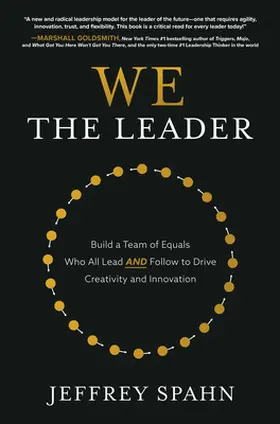 "A new and radical leadership model for the leader of the future—one that requires agility, innovation, trust, and flexibility. This book is a critical read for every leader today!"

—MARSHALL GOLDSMITH, New York Times #1 bestselling author of Triggers, Mojo, and What Got You Here Won't Get You There, and the only two-time #1 Leadership Thinker in the world

WE
THE LEADER

Build a Team of Equals Who All Lead AND Follow to Drive Creativity and Innovation

JEFFREY SPAHN